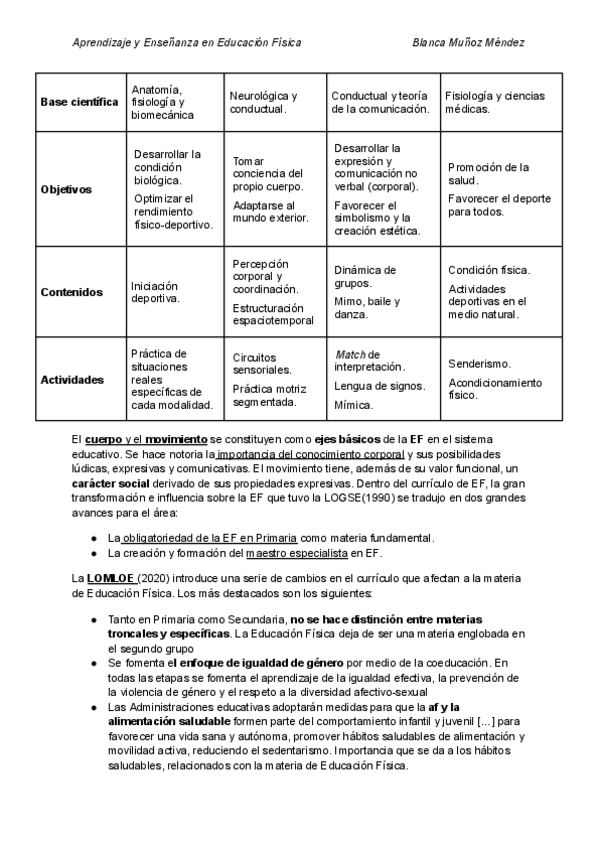 Aprendizaje y Enseñanza en Educación Física

Blanca Muñoz Méndez

| Base científica | Anatomía, fisiología y biomecánica | Neurológica y conductual. | Conductual y teoría de la comunicación. | Fisiología y ciencias médicas. |
|---|---|---|---|---|
| Objetivos | Desarrollar la condición biológica. Optimizar el rendimiento físico-deportivo. | Tomar conciencia del propio cuerpo. Adaptarse al mundo exterior. | Desarrollar la expresión y comunicación no verbal (corporal). Favorecer el simbolismo y la creación estética. | Promoción de la salud. Favorecer el deporte para todos. |
| Contenidos | Iniciación deportiva. | Percepción corporal y coordinación. Estructuración espaciotemporal | Dinámica de grupos. Mimo, baile y danza. | Condición física. Actividades deportivas en el medio natural. |
| Actividades | Práctica de situaciones reales específicas de cada modalidad. | Circuitos sensoriales. Práctica motriz segmentada. | Match de interpretación. Lengua de signos. Mímica. | Senderismo. Acondicionamiento físico. |

El cuerpo y el movimiento se constituyen como ejes básicos de la EF en el sistema educativo. Se hace notoria la importancia del conocimiento corporal y sus posibilidades lúdicas, expresivas y comunicativas. El movimiento tiene, además de su valor funcional, un carácter social derivado de sus propiedades expresivas. Dentro del currículo de EF, la gran transformación e influencia sobre la EF que tuvo la LOGSE(1990) se tradujo en dos grandes avances para el área:

● La obligatoriedad de la EF en Primaria como materia fundamental.
● La creación y formación del maestro especialista en EF.

La LOMLOE (2020) introduce una serie de cambios en el currículo que afectan a la materia de Educación Física. Los más destacados son los siguientes:

● Tanto en Primaria como Secundaria, no se hace distinción entre materias troncales y específicas. La Educación Física deja de ser una materia englobada en el segundo grupo
● Se fomenta el enfoque de igualdad de género por medio de la coeducación. En todas las etapas se fomenta el aprendizaje de la igualdad efectiva, la prevención de la violencia de género y el respeto a la diversidad afectivo-sexual
● Las Administraciones educativas adoptarán medidas para que la af y la alimentación saludable formen parte del comportamiento infantil y juvenil [...] para favorecer una vida sana y autónoma, promover hábitos saludables de alimentación y movilidad activa, reduciendo el sedentarismo. Importancia que se da a los hábitos saludables, relacionados con la materia de Educación Física.